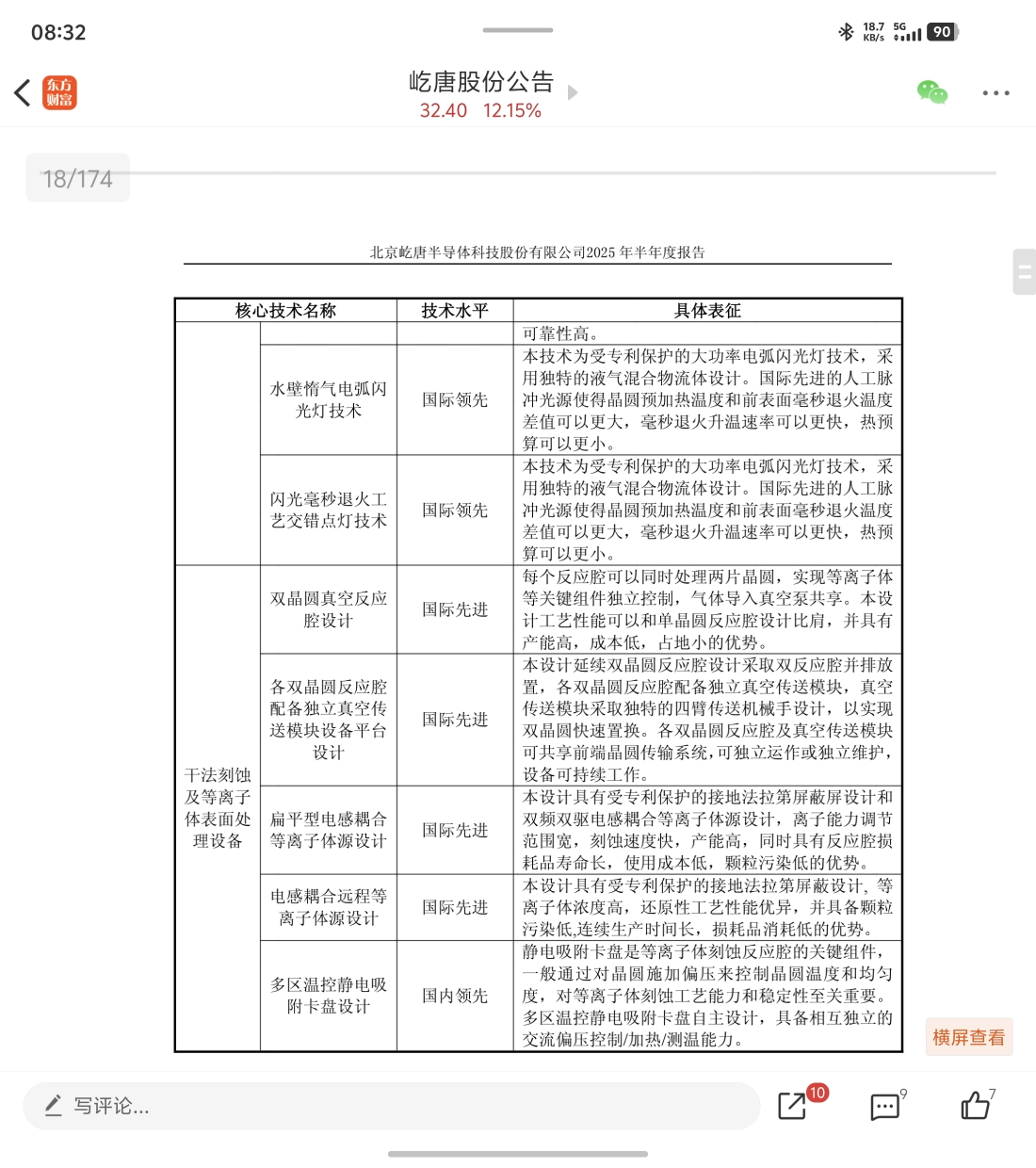 08:32

18.7 KB/s 5G 90

东方财富

屹唐股份公告
32.40 12.15%

18/174

北京屹唐半导体科技股份有限公司2025 年半年度报告

| 核心技术名称 | | 技术水平 | 具体表征 |
|---|---|---|---|
| | | | 可靠性高。 |
| | 水壁惰气电弧闪光灯技术 | 国际领先 | 本技术为受专利保护的大功率电弧闪光灯技术，采用独特的液气混合物流体设计。国际先进的人工脉冲光源使得晶圆预加热温度和前表面毫秒退火温度差值可以更大，毫秒退火升温速率可以更快，热预算可以更小。 |
| | 闪光毫秒退火工艺交错点灯技术 | 国际领先 | 本技术为受专利保护的大功率电弧闪光灯技术，采用独特的液气混合物流体设计。国际先进的人工脉冲光源使得晶圆预加热温度和前表面毫秒退火温度差值可以更大，毫秒退火升温速率可以更快，热预算可以更小。 |
| 干法刻蚀及等离子体表面处理设备 | 双晶圆真空反应腔设计 | 国际先进 | 每个反应腔可以同时处理两片晶圆，实现等离子体等关键组件独立控制，气体导入真空泵共享。本设计工艺性能可以和单晶圆反应腔设计比肩，并具有产能高，成本低，占地小的优势。 |
| | 各双晶圆反应腔配备独立真空传送模块设备平台设计 | 国际先进 | 本设计延续双晶圆反应腔设计采取双反应腔并排放置，各双晶圆反应腔配备独立真空传送模块，真空传送模块采取独特的四臂传送机械手设计，以实现双晶圆快速置换。各双晶圆反应腔及真空传送模块可共享前端晶圆传输系统，可独立运作或独立维护，设备可持续工作。 |
| | 扁平型电感耦合等离子体源设计 | 国际先进 | 本设计具有受专利保护的接地法拉第屏蔽屏设计和双频双驱电感耦合等离子体源设计，离子能力调节范围宽，刻蚀速度快，产能高，同时具有反应腔损耗品寿命长，使用成本低，颗粒污染低的优势。 |
| | 电感耦合远程等离子体源设计 | 国际先进 | 本设计具有受专利保护的接地法拉第屏蔽设计，等离子体浓度高，还原性工艺性能优异，并具备颗粒污染低,连续生产时间长，损耗品消耗低的优势。 |
| | 多区温控静电吸附卡盘设计 | 国内领先 | 静电吸附卡盘是等离子体刻蚀反应腔的关键组件，一般通过对晶圆施加偏压来控制晶圆温度和均匀度，对等离子体刻蚀工艺能力和稳定性至关重要。多区温控静电吸附卡盘自主设计，具备相互独立的交流偏压控制/加热/测温能力。 |

横屏查看

写评论...

10

9

7